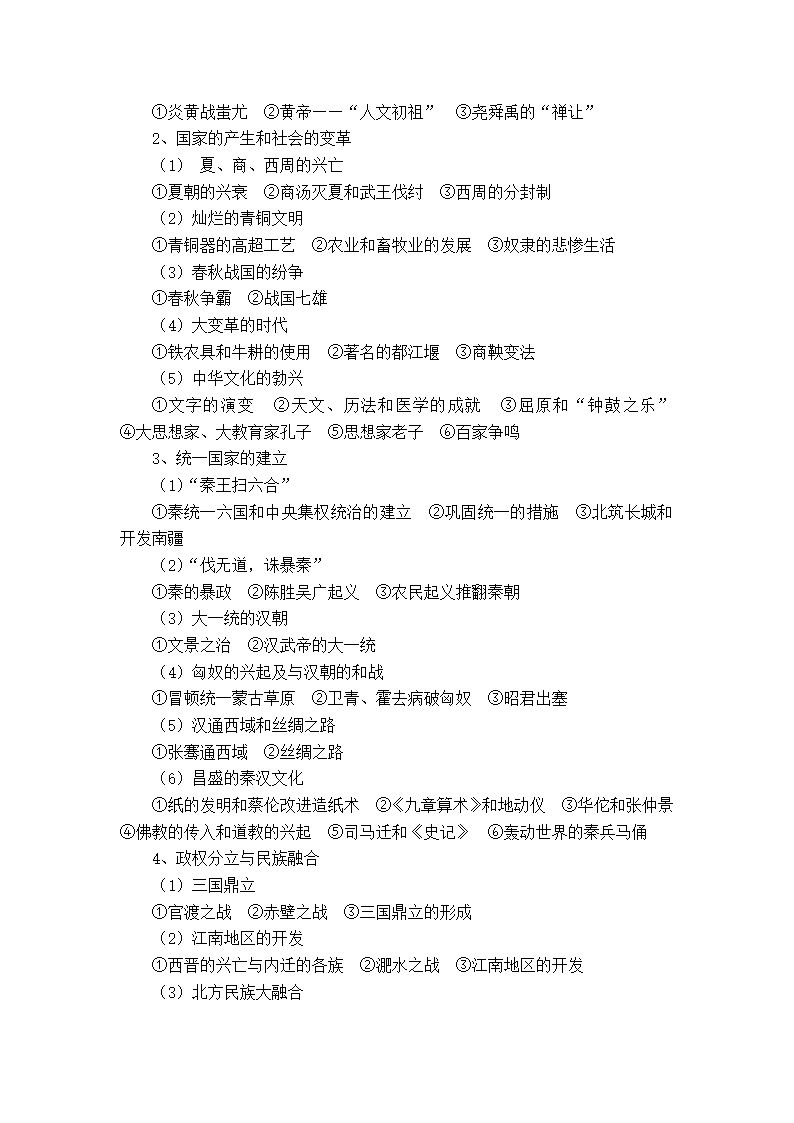 ①炎黄战蚩尤 ②黄帝——“人文初祖” ③尧舜禹的“禅让”
2、国家的产生和社会的变革
（1） 夏、商、西周的兴亡
①夏朝的兴衰 ②商汤灭夏和武王伐纣 ③西周的分封制
（2）灿烂的青铜文明
①青铜器的高超工艺 ②农业和畜牧业的发展 ③奴隶的悲惨生活
（3）春秋战国的纷争
①春秋争霸 ②战国七雄
（4）大变革的时代
①铁农具和牛耕的使用 ②著名的都江堰 ③商鞅变法
（5）中华文化的勃兴
①文字的演变 ②天文、历法和医学的成就 ③屈原和“钟鼓之乐” ④大思想家、大教育家孔子 ⑤思想家老子 ⑥百家争鸣
3、统一国家的建立
（1）“秦王扫六合”
①秦统一六国和中央集权统治的建立 ②巩固统一的措施 ③北筑长城和开发南疆
（2）“伐无道，诛暴秦”
①秦的暴政 ②陈胜吴广起义 ③农民起义推翻秦朝
（3）大一统的汉朝
①文景之治 ②汉武帝的大一统
（4）匈奴的兴起及与汉朝的和战
①冒顿统一蒙古草原 ②卫青、霍去病破匈奴 ③昭君出塞
（5）汉通西域和丝绸之路
①张骞通西域 ②丝绸之路
（6）昌盛的秦汉文化
①纸的发明和蔡伦改进造纸术 ②《九章算术》和地动仪 ③华佗和张仲景 ④佛教的传入和道教的兴起 ⑤司马迁和《史记》 ⑥轰动世界的秦兵马俑
4、政权分立与民族融合
（1）三国鼎立
①官渡之战 ②赤壁之战 ③三国鼎立的形成
（2）江南地区的开发
①西晋的兴亡与内迁的各族 ②淝水之战 ③江南地区的开发
（3）北方民族大融合